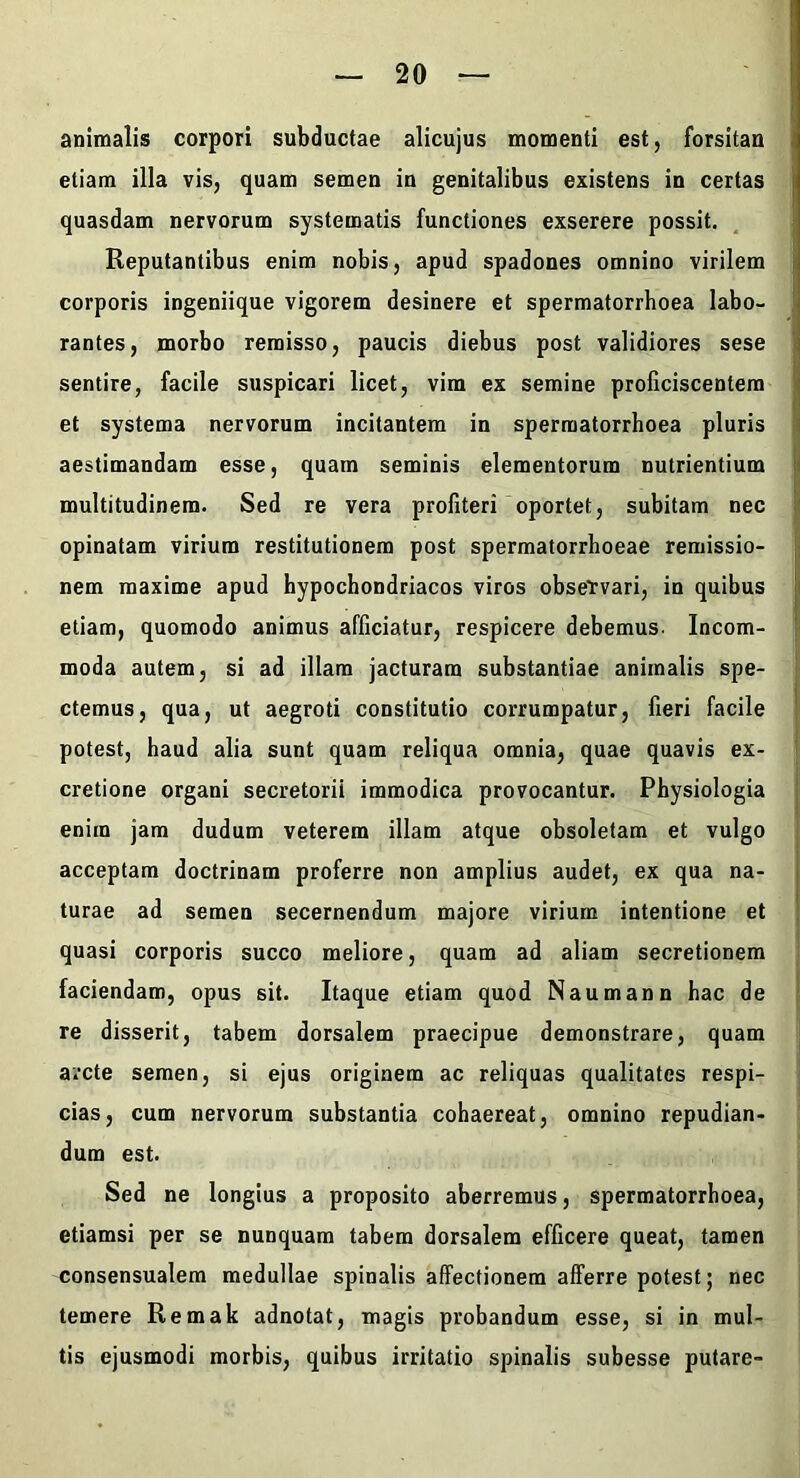 — 20 —

animalis corpori subductae alicujus momenti est, forsitan etiam illa vis, quam semen in genitalibus existens in certas quasdam nervorum systematis functiones exserere possit.

Reputantibus enim nobis, apud spadones omnino virilem corporis ingeniique vigorem desinere et spermatorrhoea laborantes, morbo remisso, paucis diebus post validiores sese sentire, facile suspicari licet, vim ex semine proficiscentem et systema nervorum incitantem in spermatorrhoea pluris aestimandam esse, quam seminis elementorum nutrientium multitudinem. Sed re vera profiteri oportet, subitam nec opinatam virium restitutionem post spermatorrhoeae remissionem maxime apud hypochondriacos viros observari, in quibus etiam, quomodo animus afficiatur, respicere debemus. Incommoda autem, si ad illam jacturam substantiae animalis spectemus, qua, ut aegroti constitutio corrumpatur, fieri facile potest, haud alia sunt quam reliqua omnia, quae quavis excretione organi secretorii immodica provocantur. Physiologia enim jam dudum veterem illam atque obsoletam et vulgo acceptam doctrinam proferre non amplius audet, ex qua naturae ad semen secernendum majore virium intentione et quasi corporis succo meliore, quam ad aliam secretionem faciendam, opus sit. Itaque etiam quod Naumann hac de re disserit, tabem dorsalem praecipue demonstrare, quam arcte semen, si ejus originem ac reliquas qualitates respicias, cum nervorum substantia cohaereat, omnino repudiandum est.

Sed ne longius a proposito aberremus, spermatorrhoea, etiamsi per se nunquam tabem dorsalem efficere queat, tamen consensualem medullae spinalis affectionem afferre potest; nec temere Remak adnotat, magis probandum esse, si in multis ejusmodi morbis, quibus irritatio spinalis subesse putare-